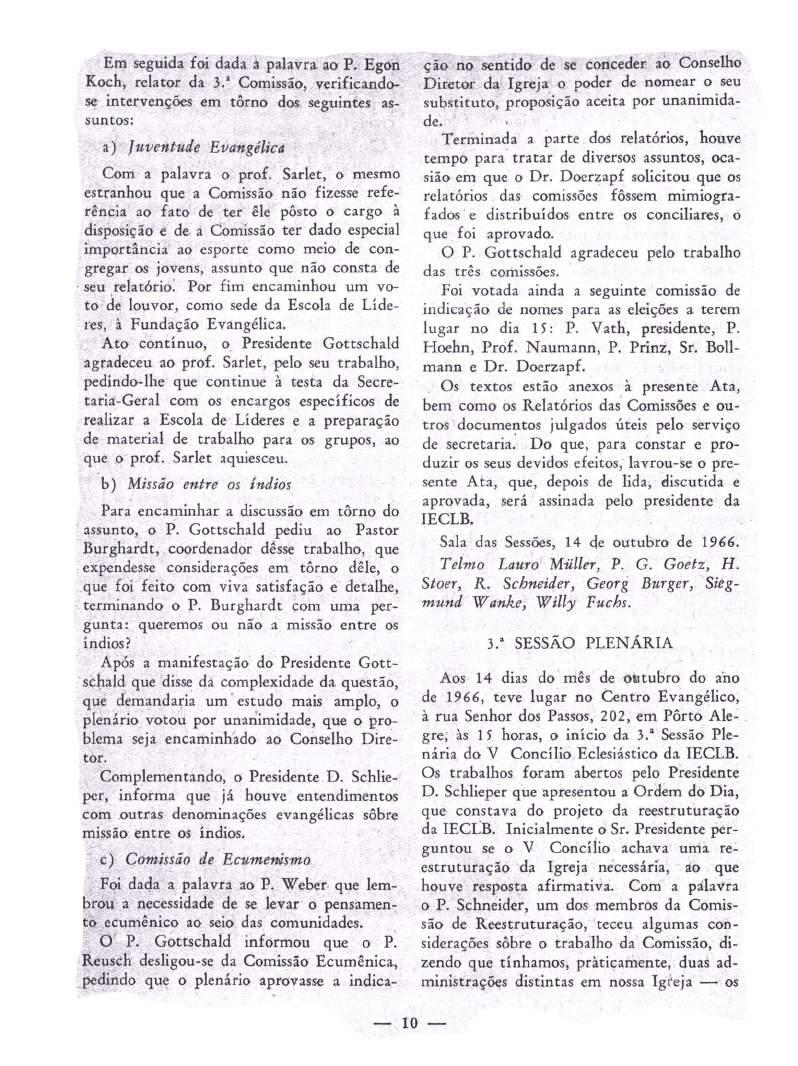 Em seguida foi dada à palavra ao P. Egon Koch, relator da 3.ª Comissão, verificando-se intervenções em tôrno dos seguintes assuntos:

a) Juventude Evangélica

Com a palavra o prof. Sarlet, o mesmo estranhou que a Comissão não fizesse referência ao fato de ter êle pôsto o cargo à disposição e de a Comissão ter dado especial importância ao esporte como meio de congregar os jovens, assunto que não consta de seu relatório. Por fim encaminhou um voto de louvor, como sede da Escola de Líderes, à Fundação Evangélica.

Ato contínuo, o Presidente Gottschald agradeceu ao prof. Sarlet, pelo seu trabalho, pedindo-lhe que continue à testa da Secretaria-Geral com os encargos específicos de realizar a Escola de Líderes e a preparação de material de trabalho para os grupos, ao que o prof. Sarlet aquiesceu.

b) Missão entre os índios

Para encaminhar a discussão em tôrno do assunto, o P. Gottschald pediu ao Pastor Burghardt, coordenador dêsse trabalho, que expendesse considerações em tôrno dêle, o que foi feito com viva satisfação e detalhe, terminando o P. Burghardt com uma pergunta: queremos ou não a missão entre os índios?

Após a manifestação do Presidente Gottschald que disse da complexidade da questão, que demandaria um estudo mais amplo, o plenário votou por unanimidade, que o problema seja encaminhado ao Conselho Diretor.

Complementando, o Presidente D. Schlieper, informa que já houve entendimentos com outras denominações evangélicas sôbre missão entre os índios.

c) Comissão de Ecumenismo

Foi dada a palavra ao P. Weber que lembrou a necessidade de se levar o pensamento ecumênico ao seio das comunidades.

O P. Gottschald informou que o P. Reusch desligou-se da Comissão Ecumênica, pedindo que o plenário aprovasse a indicação no sentido de se conceder ao Conselho Diretor da Igreja o poder de nomear o seu substituto, proposição aceita por unanimidade.

Terminada a parte dos relatórios, houve tempo para tratar de diversos assuntos, ocasião em que o Dr. Doerzapf solicitou que os relatórios das comissões fôssem mimiografados e distribuídos entre os conciliares, o que foi aprovado.

O P. Gottschald agradeceu pelo trabalho das três comissões.

Foi votada ainda a seguinte comissão de indicação de nomes para as eleições a terem lugar no dia 15: P. Vath, presidente, P. Hoehn, Prof. Naumann, P. Prinz, Sr. Bollmann e Dr. Doerzapf.

Os textos estão anexos à presente Ata, bem como os Relatórios das Comissões e outros documentos julgados úteis pelo serviço de secretaria. Do que, para constar e produzir os seus devidos efeitos, lavrou-se o presente Ata, que, depois de lida, discutida e aprovada, será assinada pelo presidente da IECLB.

Sala das Sessões, 14 de outubro de 1966.
Telmo Lauro Müller, P. G. Goetz, H. Stoer, R. Schneider, Georg Burger, Siegmund Wanke, Willy Fuchs.

3.ª SESSÃO PLENÁRIA

Aos 14 dias do mês de outubro do ano de 1966, teve lugar no Centro Evangélico, à rua Senhor dos Passos, 202, em Pôrto Alegre, às 15 horas, o início da 3.ª Sessão Plenária do V Concílio Eclesiástico da IECLB. Os trabalhos foram abertos pelo Presidente D. Schlieper que apresentou a Ordem do Dia, que constava do projeto da reestruturação da IECLB. Inicialmente o Sr. Presidente perguntou se o V Concílio achava uma reestruturação da Igreja necessária, ao que houve resposta afirmativa. Com a palavra o P. Schneider, um dos membros da Comissão de Reestruturação, teceu algumas considerações sôbre o trabalho da Comissão, dizendo que tínhamos, pràticamente, duas administrações distintas em nossa Igreja — os

— 10 —